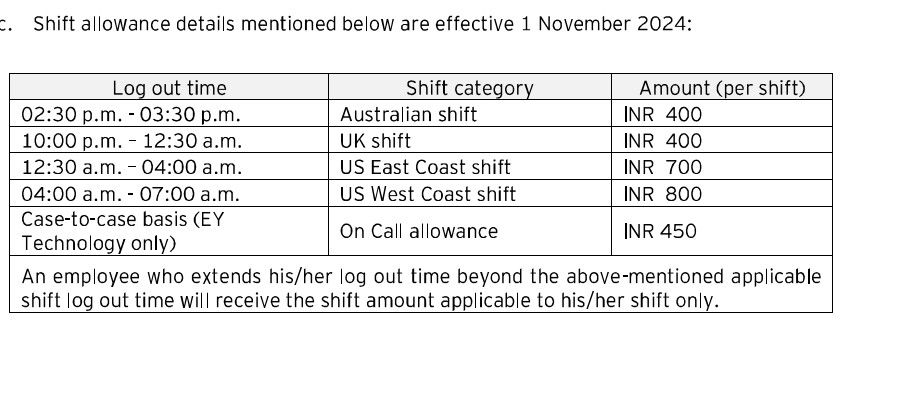 c. Shift allowance details mentioned below are effective 1 November 2024:

| Log out time | Shift category | Amount (per shift) |
|---|---|---|
| 02:30 p.m. - 03:30 p.m. | Australian shift | INR 400 |
| 10:00 p.m. – 12:30 a.m. | UK shift | INR 400 |
| 12:30 a.m. – 04:00 a.m. | US East Coast shift | INR 700 |
| 04:00 a.m. - 07:00 a.m. | US West Coast shift | INR 800 |
| Case-to-case basis (EY Technology only) | On Call allowance | INR 450 |
| An employee who extends his/her log out time beyond the above-mentioned applicable shift log out time will receive the shift amount applicable to his/her shift only. | | |